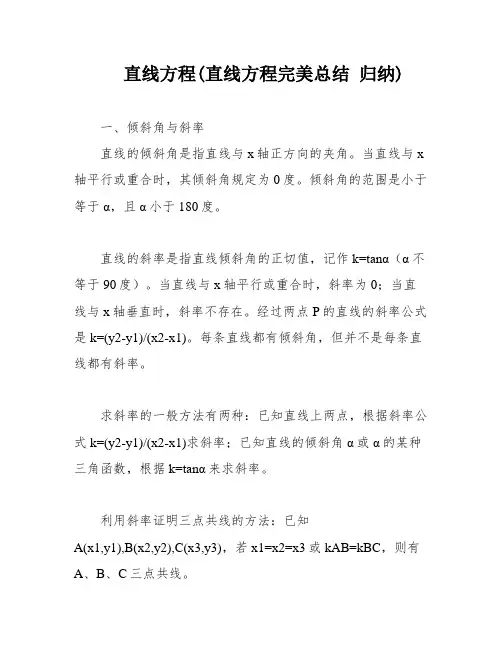 直线方程(直线方程完美总结 归纳)

一、倾斜角与斜率

直线的倾斜角是指直线与 x 轴正方向的夹角。当直线与 x 轴平行或重合时，其倾斜角规定为 0 度。倾斜角的范围是小于等于 α，且 α 小于 180 度。

直线的斜率是指直线倾斜角的正切值，记作 k=tanα（α 不等于 90 度）。当直线与 x 轴平行或重合时，斜率为 0；当直线与 x 轴垂直时，斜率不存在。经过两点 P 的直线的斜率公式是 k=(y2-y1)/(x2-x1)。每条直线都有倾斜角，但并不是每条直线都有斜率。

求斜率的一般方法有两种：已知直线上两点，根据斜率公式 k=(y2-y1)/(x2-x1)求斜率；已知直线的倾斜角 α 或 α 的某种三角函数，根据 k=tanα 来求斜率。

利用斜率证明三点共线的方法：已知 A(x1,y1),B(x2,y2),C(x3,y3)，若 x1=x2=x3 或 kAB=kBC，则有 A、B、C 三点共线。